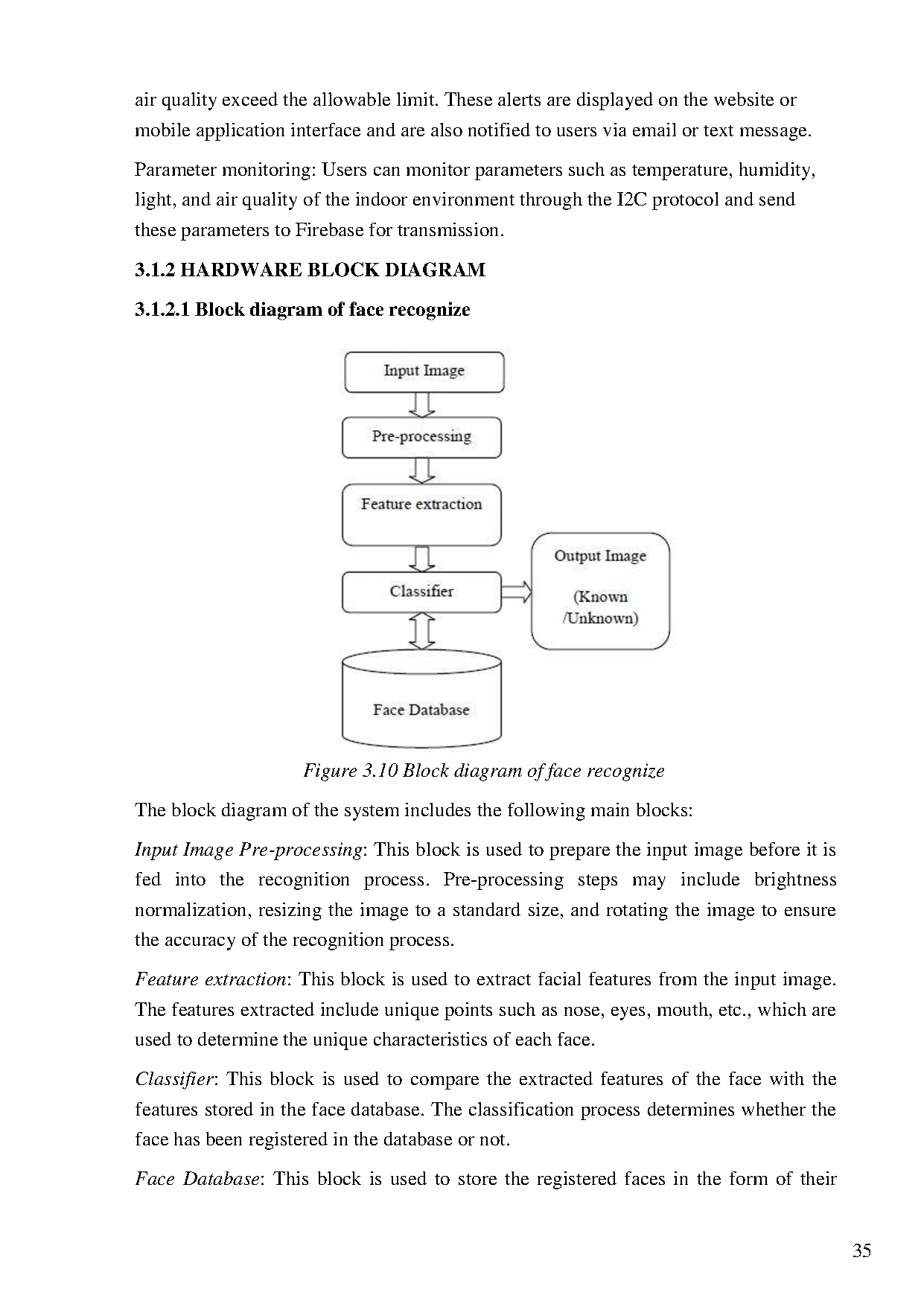 air quality exceed the allowable limit. These alerts are displayed on the website or mobile application interface and are also notified to users via email or text message.

Parameter monitoring: Users can monitor parameters such as temperature, humidity, light, and air quality of the indoor environment through the I2C protocol and send these parameters to Firebase for transmission.

3.1.2 HARDWARE BLOCK DIAGRAM

3.1.2.1 Block diagram of face recognize

Input Image

Pre-processing

Feature extraction

Classifier

Output Image

(Known /Unknown)

Face Database

Figure 3.10 Block diagram of face recognize

The block diagram of the system includes the following main blocks:

Input Image Pre-processing: This block is used to prepare the input image before it is fed into the recognition process. Pre-processing steps may include brightness normalization, resizing the image to a standard size, and rotating the image to ensure the accuracy of the recognition process.

Feature extraction: This block is used to extract facial features from the input image. The features extracted include unique points such as nose, eyes, mouth, etc., which are used to determine the unique characteristics of each face.

Classifier: This block is used to compare the extracted features of the face with the features stored in the face database. The classification process determines whether the face has been registered in the database or not.

Face Database: This block is used to store the registered faces in the form of their

35